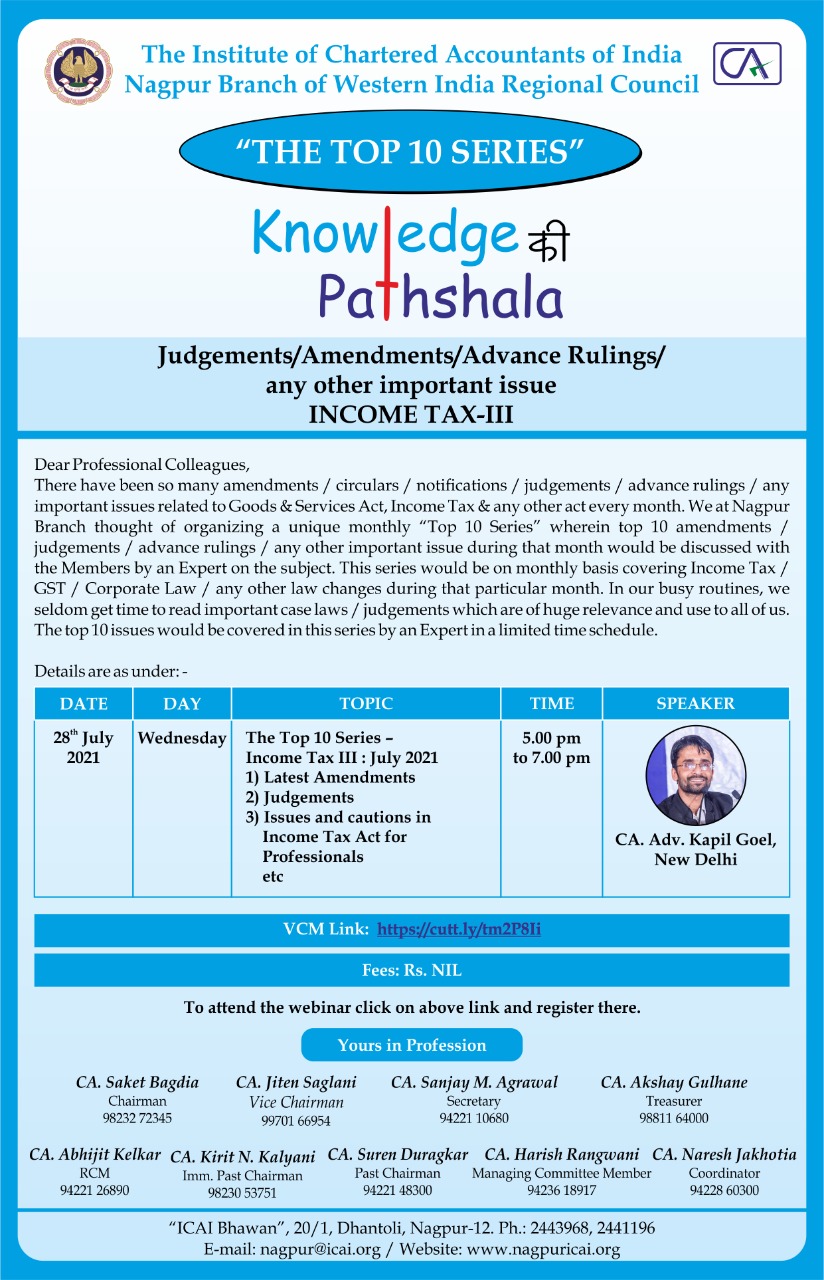 The Institute of Chartered Accountants of India
Nagpur Branch of Western India Regional Council

CA

"THE TOP 10 SERIES"

Knowledge की Pathshala

Judgements/Amendments/Advance Rulings/ any other important issue
INCOME TAX-III

Dear Professional Colleagues,
There have been so many amendments / circulars / notifications / judgements / advance rulings / any important issues related to Goods & Services Act, Income Tax & any other act every month. We at Nagpur Branch thought of organizing a unique monthly "Top 10 Series" wherein top 10 amendments / judgements / advance rulings / any other important issue during that month would be discussed with the Members by an Expert on the subject. This series would be on monthly basis covering Income Tax / GST / Corporate Law / any other law changes during that particular month. In our busy routines, we seldom get time to read important case laws / judgements which are of huge relevance and use to all of us. The top 10 issues would be covered in this series by an Expert in a limited time schedule.

Details are as under: -

| DATE | DAY | TOPIC | TIME | SPEAKER |
|---|---|---|---|---|
| $28^{th}$ July 2021 | Wednesday | The Top 10 Series – Income Tax III : July 2021 1) Latest Amendments 2) Judgements 3) Issues and cautions in Income Tax Act for Professionals etc | 5.00 pm to 7.00 pm | CA. Adv. Kapil Goel, New Delhi |

VCM Link: https://cutt.ly/tm2P8Ii

Fees: Rs. NIL

To attend the webinar click on above link and register there.

Yours in Profession

CA. Saket Bagdia
Chairman
98232 72345

CA. Jiten Saglani
Vice Chairman
99701 66954

CA. Sanjay M. Agrawal
Secretary
94221 10680

CA. Akshay Gulhane
Treasurer
98811 64000

CA. Abhijit Kelkar
RCM
94221 26890

CA. Kirit N. Kalyani
Imm. Past Chairman
98230 53751

CA. Suren Duragkar
Past Chairman
94221 48300

CA. Harish Rangwani
Managing Committee Member
94236 18917

CA. Naresh Jakhotia
Coordinator
94228 60300

"ICAI Bhawan", 20/1, Dhantoli, Nagpur-12. Ph.: 2443968, 2441196
E-mail: nagpur@icai.org / Website: www.nagpuricai.org